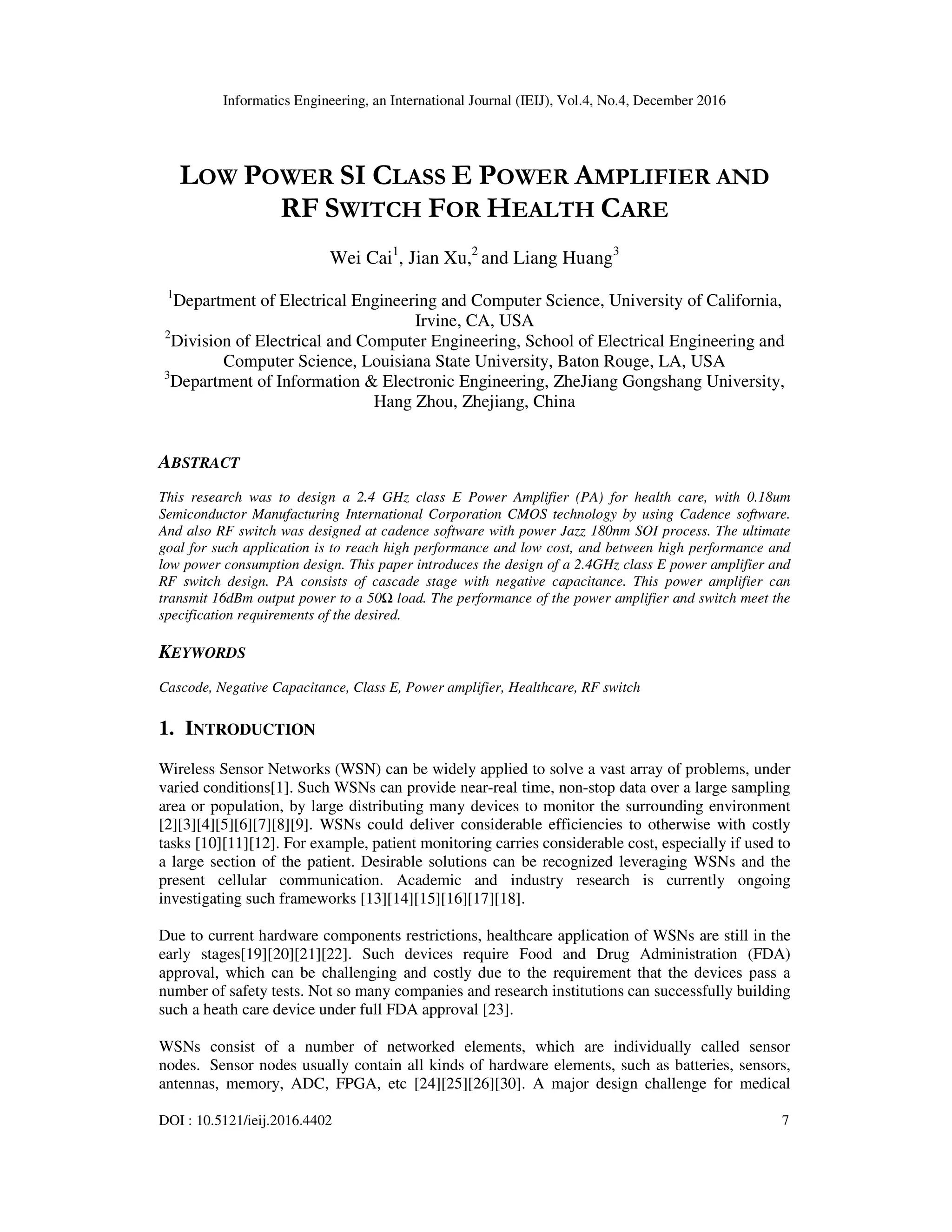 Informatics Engineering, an International Journal (IEIJ), Vol.4, No.4, December 2016

LOW POWER SI CLASS E POWER AMPLIFIER AND RF SWITCH FOR HEALTH CARE

Wei Cai$^{1}$, Jian Xu,$^{2}$ and Liang Huang$^{3}$

$^{1}$Department of Electrical Engineering and Computer Science, University of California, Irvine, CA, USA
$^{2}$Division of Electrical and Computer Engineering, School of Electrical Engineering and Computer Science, Louisiana State University, Baton Rouge, LA, USA
$^{3}$Department of Information & Electronic Engineering, ZheJiang Gongshang University, Hang Zhou, Zhejiang, China

ABSTRACT

This research was to design a 2.4 GHz class E Power Amplifier (PA) for health care, with 0.18um Semiconductor Manufacturing International Corporation CMOS technology by using Cadence software. And also RF switch was designed at cadence software with power Jazz 180nm SOI process. The ultimate goal for such application is to reach high performance and low cost, and between high performance and low power consumption design. This paper introduces the design of a 2.4GHz class E power amplifier and RF switch design. PA consists of cascade stage with negative capacitance. This power amplifier can transmit 16dBm output power to a 50Ω load. The performance of the power amplifier and switch meet the specification requirements of the desired.

KEYWORDS

Cascode, Negative Capacitance, Class E, Power amplifier, Healthcare, RF switch

1. INTRODUCTION

Wireless Sensor Networks (WSN) can be widely applied to solve a vast array of problems, under varied conditions[1]. Such WSNs can provide near-real time, non-stop data over a large sampling area or population, by large distributing many devices to monitor the surrounding environment [2][3][4][5][6][7][8][9]. WSNs could deliver considerable efficiencies to otherwise with costly tasks [10][11][12]. For example, patient monitoring carries considerable cost, especially if used to a large section of the patient. Desirable solutions can be recognized leveraging WSNs and the present cellular communication. Academic and industry research is currently ongoing investigating such frameworks [13][14][15][16][17][18].

Due to current hardware components restrictions, healthcare application of WSNs are still in the early stages[19][20][21][22]. Such devices require Food and Drug Administration (FDA) approval, which can be challenging and costly due to the requirement that the devices pass a number of safety tests. Not so many companies and research institutions can successfully building such a heath care device under full FDA approval [23].

WSNs consist of a number of networked elements, which are individually called sensor nodes. Sensor nodes usually contain all kinds of hardware elements, such as batteries, sensors, antennas, memory, ADC, FPGA, etc [24][25][26][30]. A major design challenge for medical

DOI : 10.5121/ieij.2016.4402 7